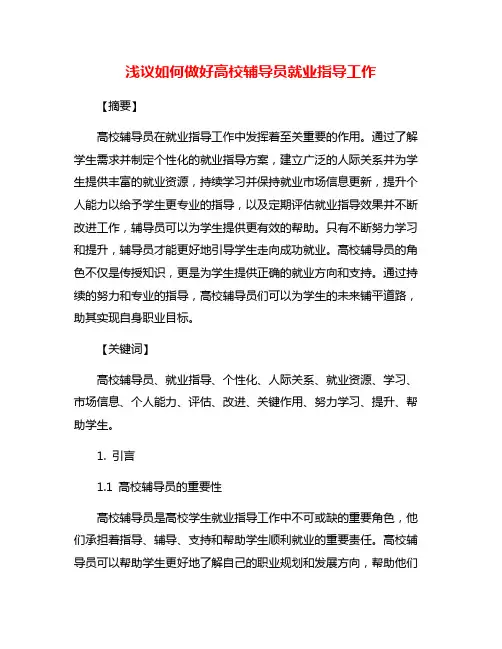 浅议如何做好高校辅导员就业指导工作

【摘要】

高校辅导员在就业指导工作中发挥着至关重要的作用。通过了解学生需求并制定个性化的就业指导方案，建立广泛的人际关系并为学生提供丰富的就业资源，持续学习并保持就业市场信息更新，提升个人能力以给予学生更专业的指导，以及定期评估就业指导效果并不断改进工作，辅导员可以为学生提供更有效的帮助。只有不断努力学习和提升，辅导员才能更好地引导学生走向成功就业。高校辅导员的角色不仅是传授知识，更是为学生提供正确的就业方向和支持。通过持续的努力和专业的指导，高校辅导员们可以为学生的未来铺平道路，助其实现自身职业目标。

【关键词】

高校辅导员、就业指导、个性化、人际关系、就业资源、学习、市场信息、个人能力、评估、改进、关键作用、努力学习、提升、帮助学生。

1. 引言

1.1 高校辅导员的重要性

高校辅导员是高校学生就业指导工作中不可或缺的重要角色，他们承担着指导、辅导、支持和帮助学生顺利就业的重要责任。高校辅导员可以帮助学生更好地了解自己的职业规划和发展方向，帮助他们